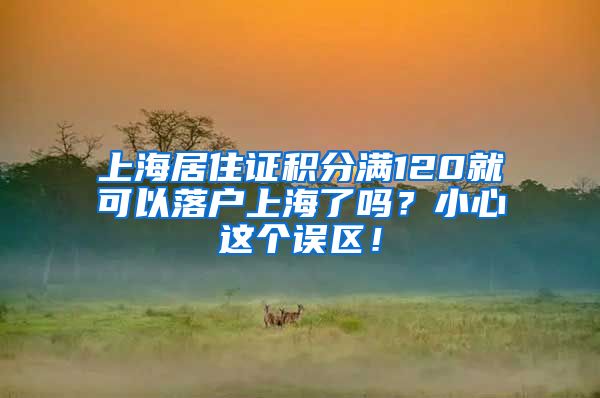 上海居住证积分满120就可以落户上海了吗？小心这个误区！